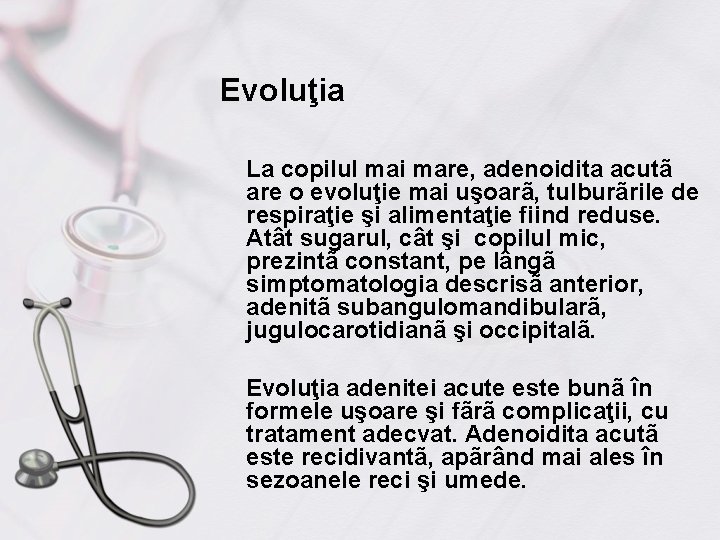 Evoluţia

La copilul mai mare, adenoidita acutã are o evoluţie mai uşoarã, tulburãrile de respiraţie şi alimentaţie fiind reduse. Atât sugarul, cât şi copilul mic, prezintã constant, pe lângã simptomatologia descrisã anterior, adenitã subangulomandibularã, jugulocarotidianã şi occipitalã.

Evoluţia adenitei acute este bunã în formele uşoare şi fãrã complicaţii, cu tratament adecvat. Adenoidita acutã este recidivantã, apãrând mai ales în sezoanele reci şi umede.